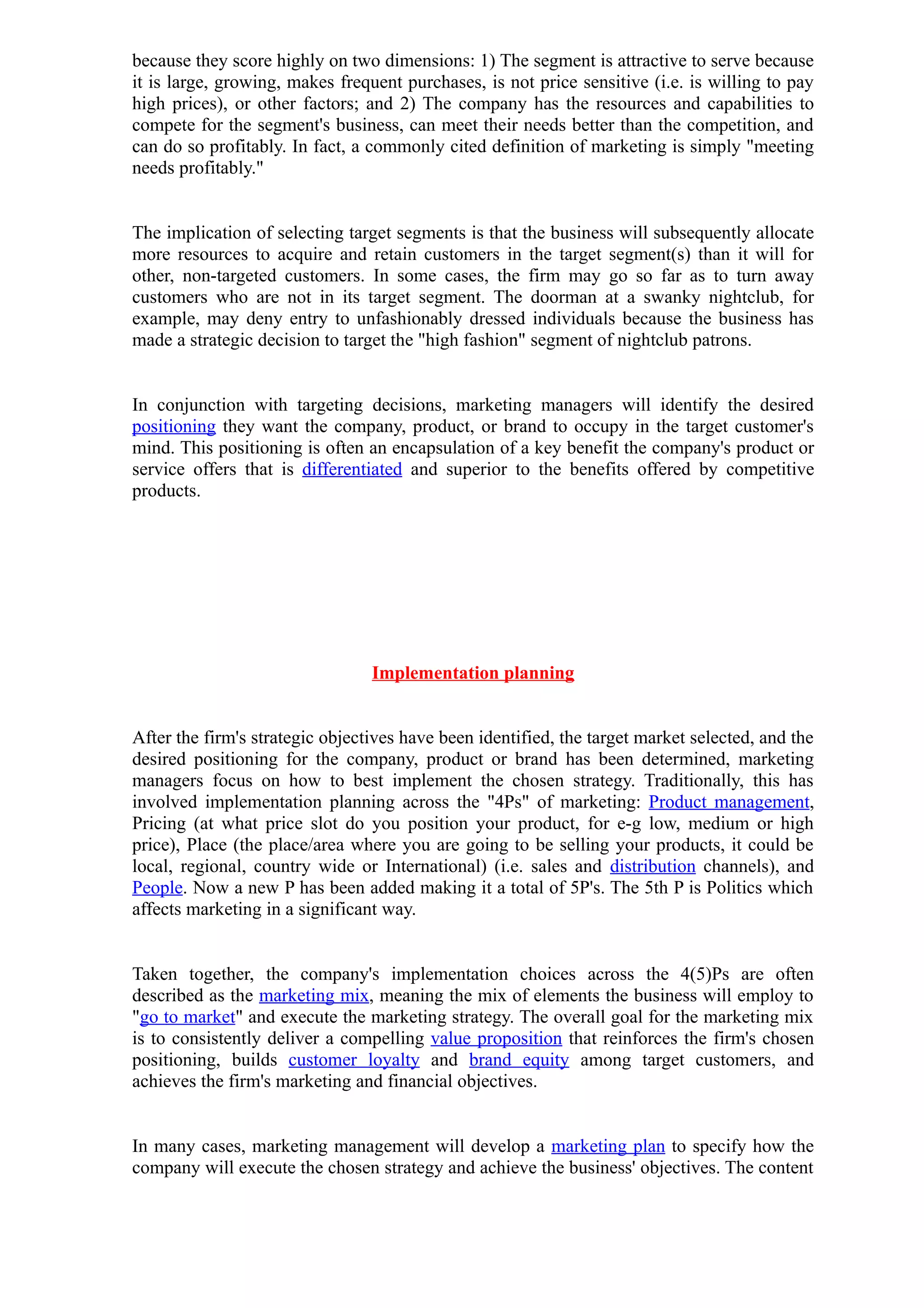 because they score highly on two dimensions: 1) The segment is attractive to serve because it is large, growing, makes frequent purchases, is not price sensitive (i.e. is willing to pay high prices), or other factors; and 2) The company has the resources and capabilities to compete for the segment's business, can meet their needs better than the competition, and can do so profitably. In fact, a commonly cited definition of marketing is simply "meeting needs profitably."

The implication of selecting target segments is that the business will subsequently allocate more resources to acquire and retain customers in the target segment(s) than it will for other, non-targeted customers. In some cases, the firm may go so far as to turn away customers who are not in its target segment. The doorman at a swanky nightclub, for example, may deny entry to unfashionably dressed individuals because the business has made a strategic decision to target the "high fashion" segment of nightclub patrons.

In conjunction with targeting decisions, marketing managers will identify the desired positioning they want the company, product, or brand to occupy in the target customer's mind. This positioning is often an encapsulation of a key benefit the company's product or service offers that is differentiated and superior to the benefits offered by competitive products.

Implementation planning

After the firm's strategic objectives have been identified, the target market selected, and the desired positioning for the company, product or brand has been determined, marketing managers focus on how to best implement the chosen strategy. Traditionally, this has involved implementation planning across the "4Ps" of marketing: Product management, Pricing (at what price slot do you position your product, for e-g low, medium or high price), Place (the place/area where you are going to be selling your products, it could be local, regional, country wide or International) (i.e. sales and distribution channels), and People. Now a new P has been added making it a total of 5P's. The 5th P is Politics which affects marketing in a significant way.

Taken together, the company's implementation choices across the 4(5)Ps are often described as the marketing mix, meaning the mix of elements the business will employ to "go to market" and execute the marketing strategy. The overall goal for the marketing mix is to consistently deliver a compelling value proposition that reinforces the firm's chosen positioning, builds customer loyalty and brand equity among target customers, and achieves the firm's marketing and financial objectives.

In many cases, marketing management will develop a marketing plan to specify how the company will execute the chosen strategy and achieve the business' objectives. The content